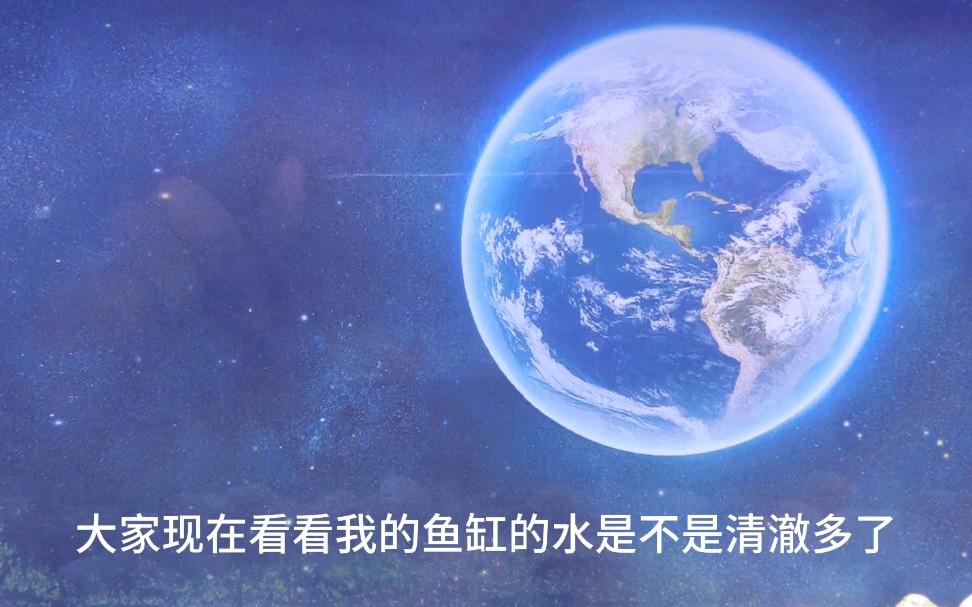 大家现在看看我的鱼缸的水是不是清澈多了